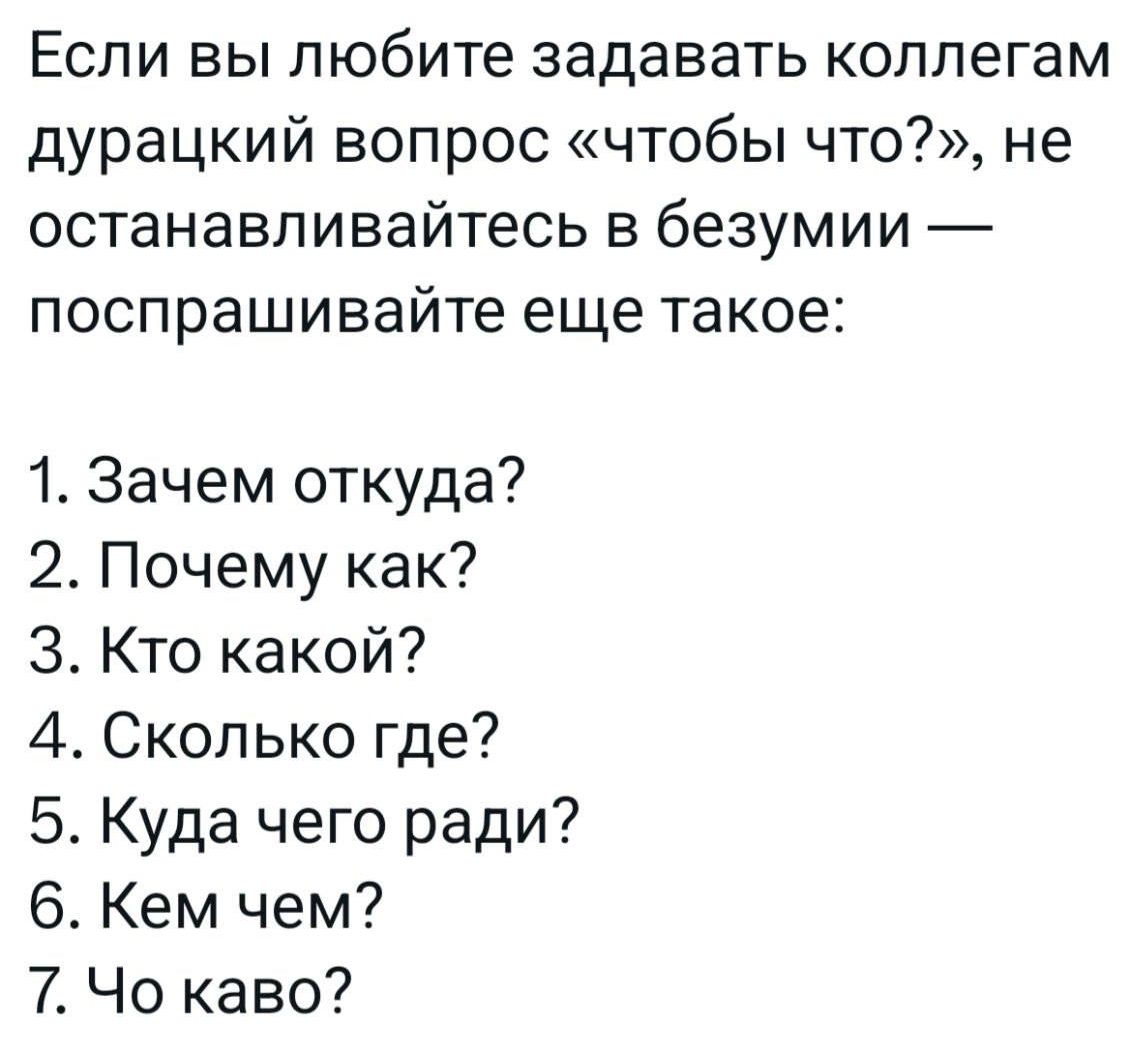 Если вы любите задавать коллегам дурацкий вопрос «чтобы что?», не останавливайтесь в безумии — поспрашивайте еще такое:

1. Зачем откуда?
2. Почему как?
3. Кто какой?
4. Сколько где?
5. Куда чего ради?
6. Кем чем?
7. Чо каво?